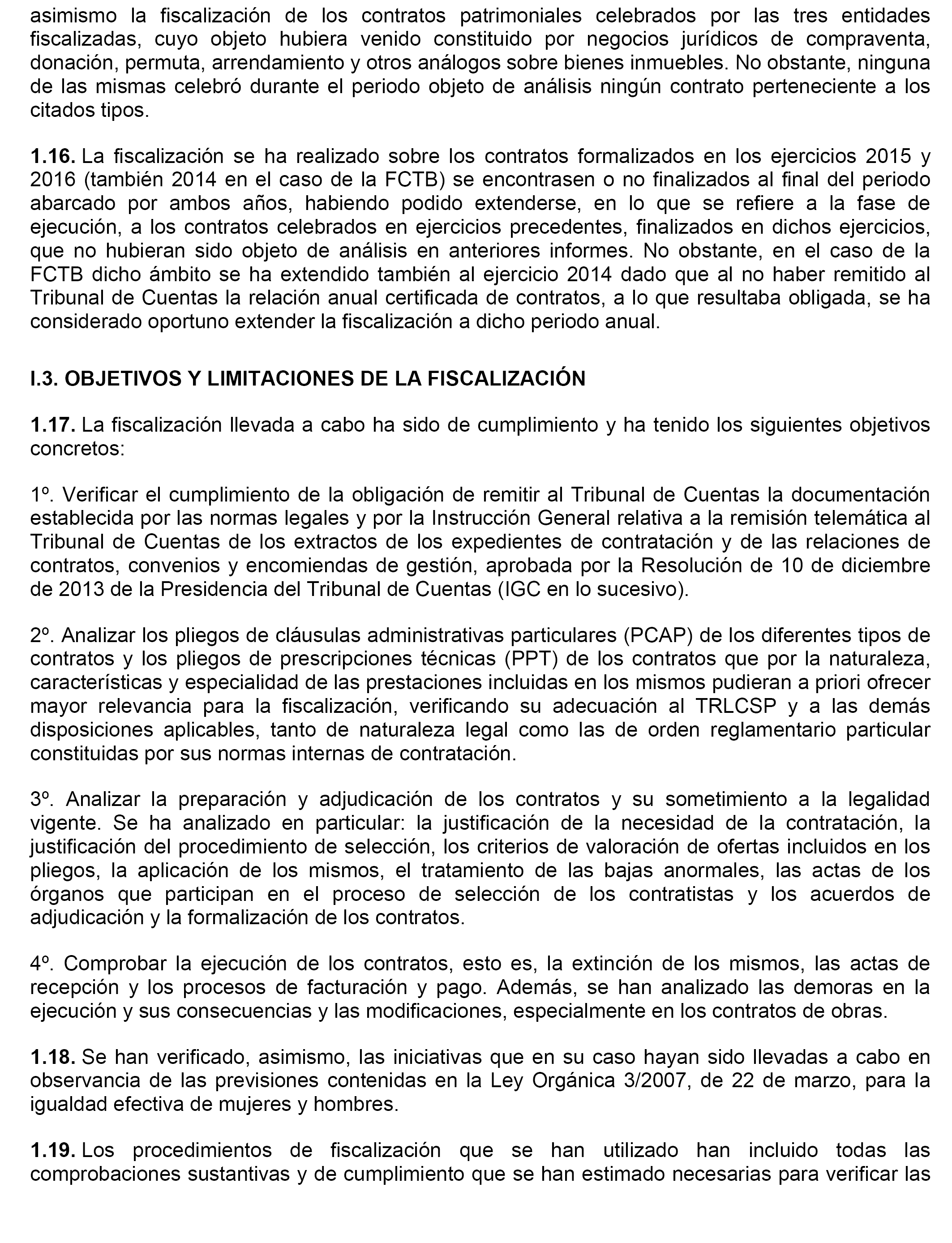 asimismo la fiscalización de los contratos patrimoniales celebrados por las tres entidades fiscalizadas, cuyo objeto hubiera venido constituido por negocios jurídicos de compraventa, donación, permuta, arrendamiento y otros análogos sobre bienes inmuebles. No obstante, ninguna de las mismas celebró durante el periodo objeto de análisis ningún contrato perteneciente a los citados tipos.

1.16. La fiscalización se ha realizado sobre los contratos formalizados en los ejercicios 2015 y 2016 (también 2014 en el caso de la FCTB) se encontrasen o no finalizados al final del periodo abarcado por ambos años, habiendo podido extenderse, en lo que se refiere a la fase de ejecución, a los contratos celebrados en ejercicios precedentes, finalizados en dichos ejercicios, que no hubieran sido objeto de análisis en anteriores informes. No obstante, en el caso de la FCTB dicho ámbito se ha extendido también al ejercicio 2014 dado que al no haber remitido al Tribunal de Cuentas la relación anual certificada de contratos, a lo que resultaba obligada, se ha considerado oportuno extender la fiscalización a dicho periodo anual.

I.3. OBJETIVOS Y LIMITACIONES DE LA FISCALIZACIÓN

1.17. La fiscalización llevada a cabo ha sido de cumplimiento y ha tenido los siguientes objetivos concretos:

1º. Verificar el cumplimiento de la obligación de remitir al Tribunal de Cuentas la documentación establecida por las normas legales y por la Instrucción General relativa a la remisión telemática al Tribunal de Cuentas de los extractos de los expedientes de contratación y de las relaciones de contratos, convenios y encomiendas de gestión, aprobada por la Resolución de 10 de diciembre de 2013 de la Presidencia del Tribunal de Cuentas (IGC en lo sucesivo).

2º. Analizar los pliegos de cláusulas administrativas particulares (PCAP) de los diferentes tipos de contratos y los pliegos de prescripciones técnicas (PPT) de los contratos que por la naturaleza, características y especialidad de las prestaciones incluidas en los mismos pudieran a priori ofrecer mayor relevancia para la fiscalización, verificando su adecuación al TRLCSP y a las demás disposiciones aplicables, tanto de naturaleza legal como las de orden reglamentario particular constituidas por sus normas internas de contratación.

3º. Analizar la preparación y adjudicación de los contratos y su sometimiento a la legalidad vigente. Se ha analizado en particular: la justificación de la necesidad de la contratación, la justificación del procedimiento de selección, los criterios de valoración de ofertas incluidos en los pliegos, la aplicación de los mismos, el tratamiento de las bajas anormales, las actas de los órganos que participan en el proceso de selección de los contratistas y los acuerdos de adjudicación y la formalización de los contratos.

4º. Comprobar la ejecución de los contratos, esto es, la extinción de los mismos, las actas de recepción y los procesos de facturación y pago. Además, se han analizado las demoras en la ejecución y sus consecuencias y las modificaciones, especialmente en los contratos de obras.

1.18. Se han verificado, asimismo, las iniciativas que en su caso hayan sido llevadas a cabo en observancia de las previsiones contenidas en la Ley Orgánica 3/2007, de 22 de marzo, para la igualdad efectiva de mujeres y hombres.

1.19. Los procedimientos de fiscalización que se han utilizado han incluido todas las comprobaciones sustantivas y de cumplimiento que se han estimado necesarias para verificar las